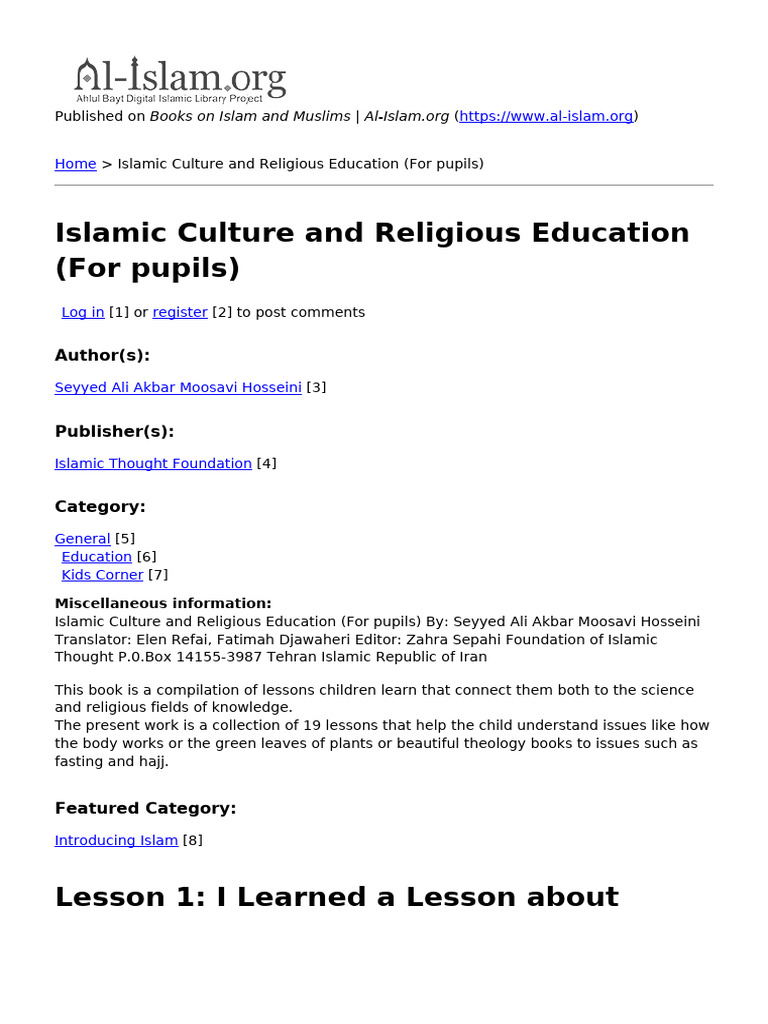 Al-Islam.org
Ahlul Bayt Digital Islamic Library Project

Published on Books on Islam and Muslims | Al-Islam.org (https://www.al-islam.org)

Home > Islamic Culture and Religious Education (For pupils)

Islamic Culture and Religious Education (For pupils)

Log in [1] or register [2] to post comments

Author(s):

Seyyed Ali Akbar Moosavi Hosseini [3]

Publisher(s):

Islamic Thought Foundation [4]

Category:

General [5]
Education [6]
Kids Corner [7]

Miscellaneous information:
Islamic Culture and Religious Education (For pupils) By: Seyyed Ali Akbar Moosavi Hosseini Translator: Elen Refai, Fatimah Djawaheri Editor: Zahra Sepahi Foundation of Islamic Thought P.0.Box 14155-3987 Tehran Islamic Republic of Iran

This book is a compilation of lessons children learn that connect them both to the science and religious fields of knowledge.
The present work is a collection of 19 lessons that help the child understand issues like how the body works or the green leaves of plants or beautiful theology books to issues such as fasting and hajj.

Featured Category:

Introducing Islam [8]

Lesson 1: I Learned a Lesson about